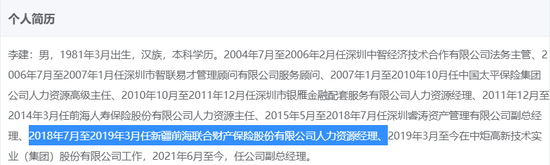 个人简历

李建：男，1981年3月出生，汉族，本科学历。2004年7月至2006年2月任深圳中智经济技术合作有限公司法务主管、2006年7月至2007年1月任深圳市智联易才管理顾问有限公司服务顾问、2007年1月至2010年10月任中国太平保险集团公司人力资源高级主任、2010年10月至2011年12月任深圳市银雁金融配套服务有限公司人力资源经理、2011年12月至2014年3月任前海人寿保险股份有限公司人力资源主任、2015年5月至2018年7月任深圳睿涛资产管理有限公司副总经理、2018年7月至2019年3月任新疆前海联合财产保险股份有限公司人力资源经理、2019年3月至今在中炬高新技术实业（集团）股份有限公司工作，2021年6月至今，任公司副总经理。